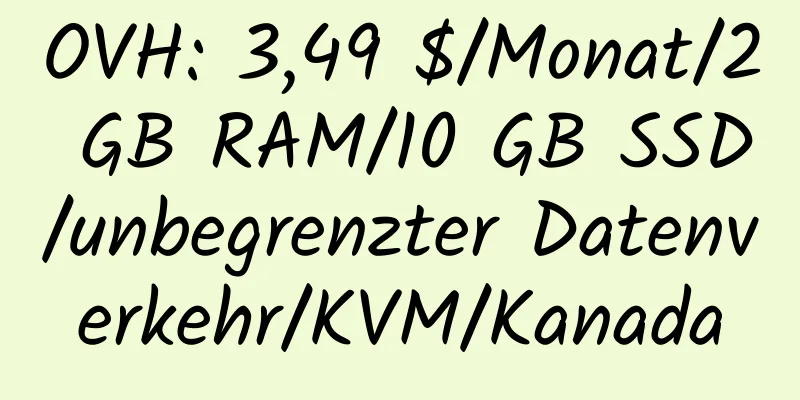 OVH: 3,49 $/Monat/2 GB RAM/10 GB SSD/unbegrenzter Datenverkehr/KVM/Kanada